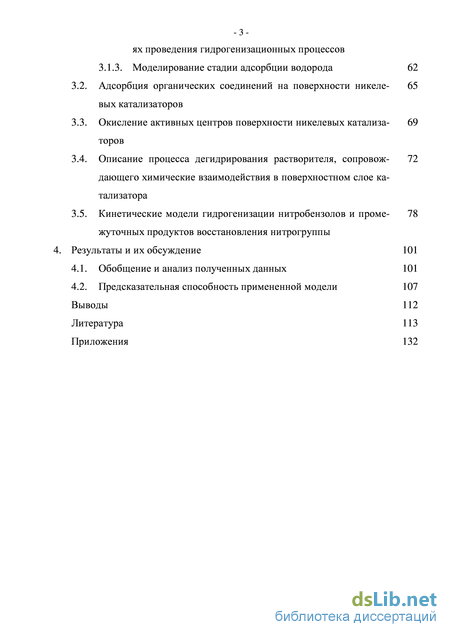 - 3 -

ях проведения гидрогенизационных процессов

3.1.3. Моделирование стадии адсорбции водорода 62

3.2. Адсорбция органических соединений на поверхности никелевых катализаторов 65

3.3. Окисление активных центров поверхности никелевых катализаторов 69

3.4. Описание процесса дегидрирования растворителя, сопровождающего химические взаимодействия в поверхностном слое катализатора 72

3.5. Кинетические модели гидрогенизации нитробензолов и промежуточных продуктов восстановления нитрогруппы 78

4. Результаты и их обсуждение 101

4.1. Обобщение и анализ полученных данных 101

4.2. Предсказательная способность примененной модели 107

Выводы 112

Литература 113

Приложения 132

dsLib.net
библиотека диссертаций